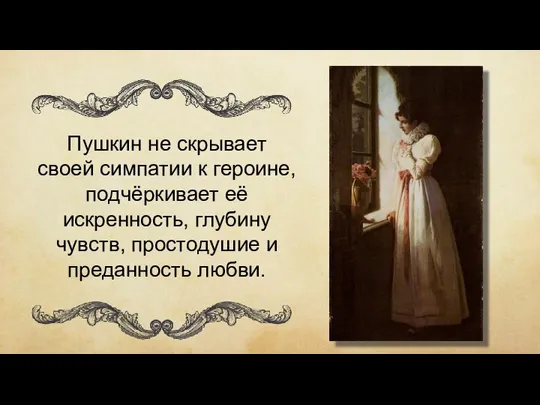 Пушкин не скрывает своей симпатии к героине, подчёркивает её искренность, глубину чувств, простодушие и преданность любви.